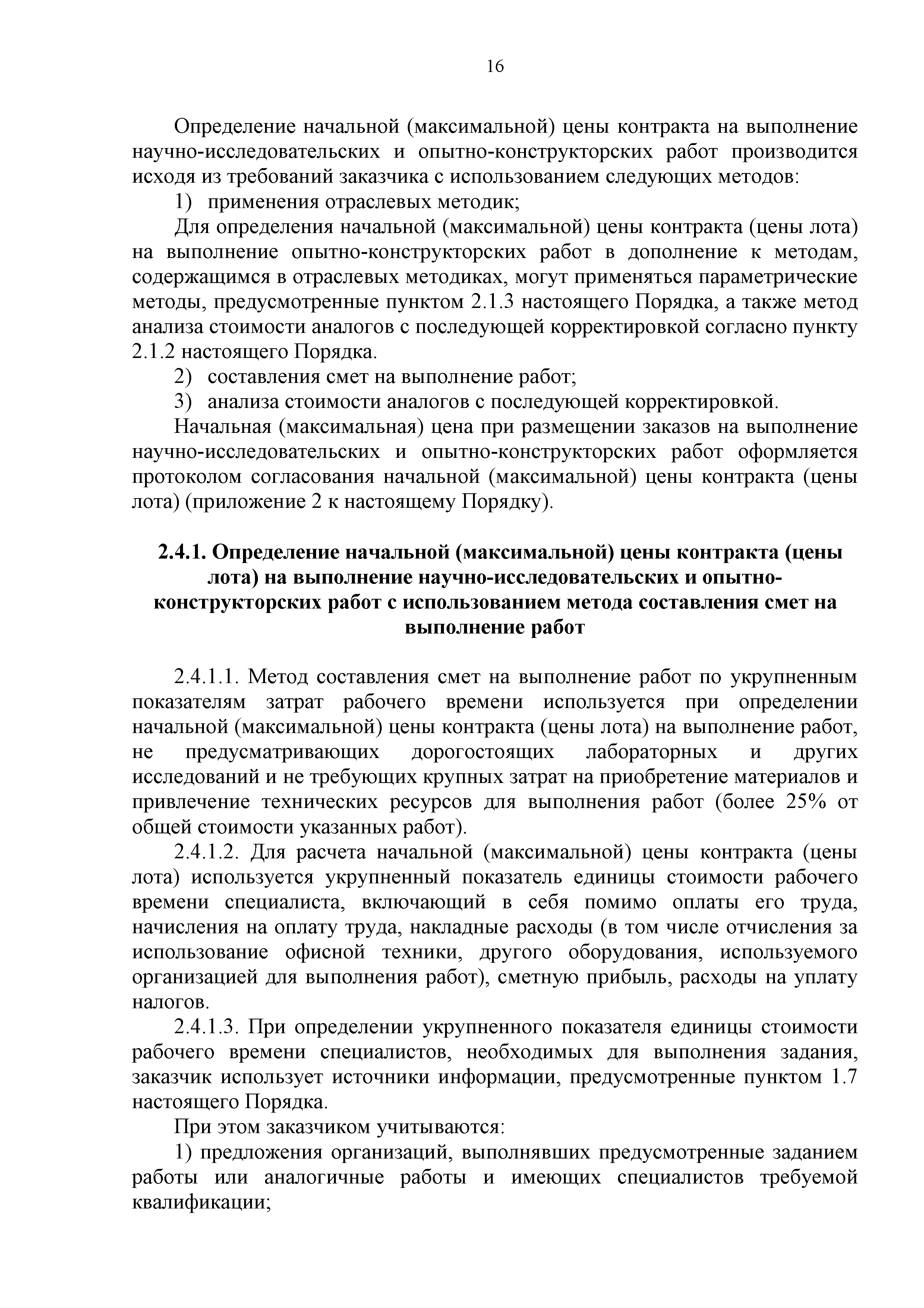 16

Определение начальной (максимальной) цены контракта на выполнение научно-исследовательских и опытно-конструкторских работ производится исходя из требований заказчика с использованием следующих методов:

1) применения отраслевых методик;

Для определения начальной (максимальной) цены контракта (цены лота) на выполнение опытно-конструкторских работ в дополнение к методам, содержащимся в отраслевых методиках, могут применяться параметрические методы, предусмотренные пунктом 2.1.3 настоящего Порядка, а также метод анализа стоимости аналогов с последующей корректировкой согласно пункту 2.1.2 настоящего Порядка.

2) составления смет на выполнение работ;

3) анализа стоимости аналогов с последующей корректировкой.

Начальная (максимальная) цена при размещении заказов на выполнение научно-исследовательских и опытно-конструкторских работ оформляется протоколом согласования начальной (максимальной) цены контракта (цены лота) (приложение 2 к настоящему Порядку).

2.4.1. Определение начальной (максимальной) цены контракта (цены лота) на выполнение научно-исследовательских и опытно-конструкторских работ с использованием метода составления смет на выполнение работ

2.4.1.1. Метод составления смет на выполнение работ по укрупненным показателям затрат рабочего времени используется при определении начальной (максимальной) цены контракта (цены лота) на выполнение работ, не предусматривающих дорогостоящих лабораторных и других исследований и не требующих крупных затрат на приобретение материалов и привлечение технических ресурсов для выполнения работ (более 25% от общей стоимости указанных работ).

2.4.1.2. Для расчета начальной (максимальной) цены контракта (цены лота) используется укрупненный показатель единицы стоимости рабочего времени специалиста, включающий в себя помимо оплаты его труда, начисления на оплату труда, накладные расходы (в том числе отчисления за использование офисной техники, другого оборудования, используемого организацией для выполнения работ), сметную прибыль, расходы на уплату налогов.

2.4.1.3. При определении укрупненного показателя единицы стоимости рабочего времени специалистов, необходимых для выполнения задания, заказчик использует источники информации, предусмотренные пунктом 1.7 настоящего Порядка.

При этом заказчиком учитываются:

1) предложения организаций, выполнявших предусмотренные заданием работы или аналогичные работы и имеющих специалистов требуемой квалификации;